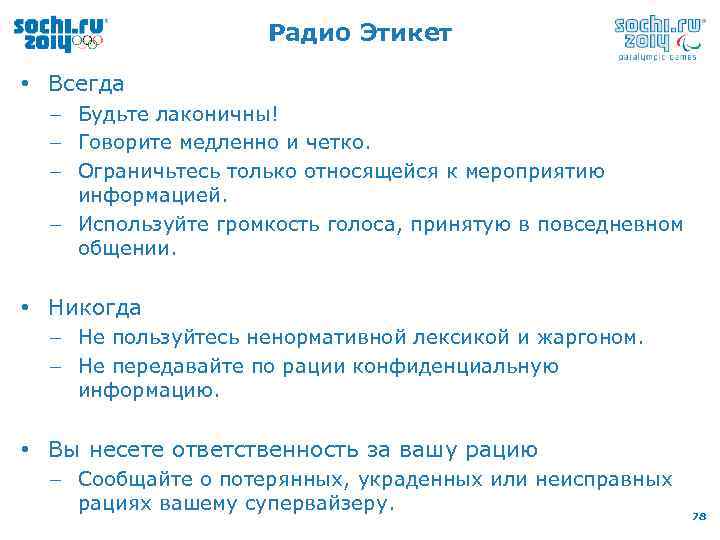 sochi.ru 2014

Радио Этикет

sochi.ru 2014
paralympic games

• Всегда
– Будьте лаконичны!
– Говорите медленно и четко.
– Ограничьтесь только относящейся к мероприятию информацией.
– Используйте громкость голоса, принятую в повседневном общении.

• Никогда
– Не пользуйтесь ненормативной лексикой и жаргоном.
– Не передавайте по рации конфиденциальную информацию.

• Вы несете ответственность за вашу рацию
– Сообщайте о потерянных, украденных или неисправных рациях вашему супервайзеру.

78